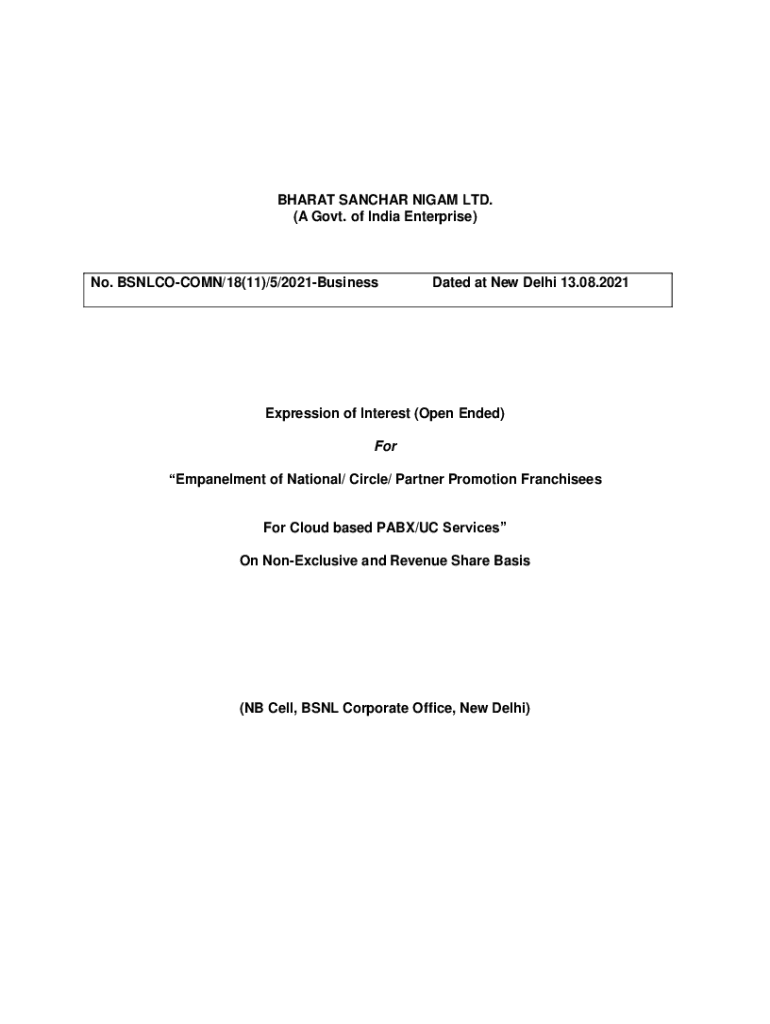 BHARAT SANCHAR NIGAM LTD.
(A Govt. of India Enterprise)

No. BSNLCO-COMN/18(11)/5/2021-Business Dated at New Delhi 13.08.2021

Expression of Interest (Open Ended)

For

“Empanelment of National/ Circle/ Partner Promotion Franchisees

For Cloud based PABX/UC Services”

On Non-Exclusive and Revenue Share Basis

(NB Cell, BSNL Corporate Office, New Delhi)